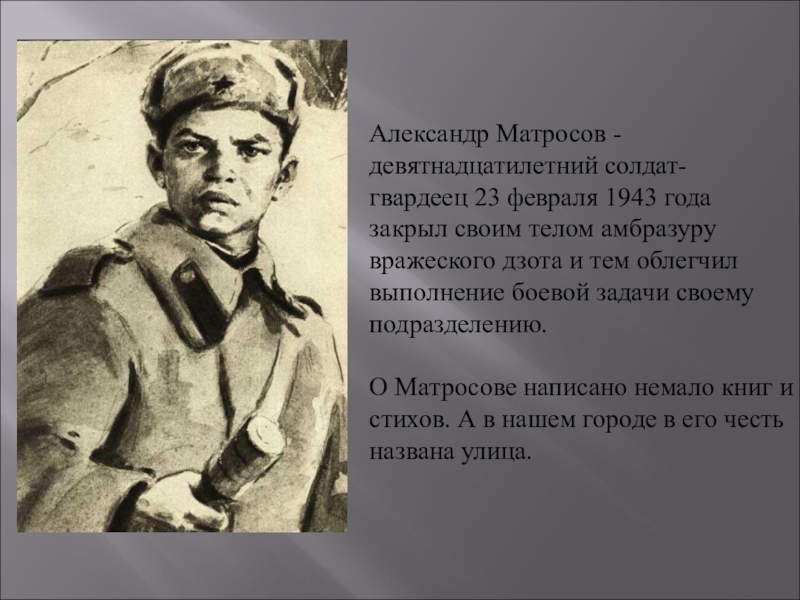 Александр Матросов - девятнадцатилетний солдат-гвардеец 23 февраля 1943 года закрыл своим телом амбразуру вражеского дзота и тем облегчил выполнение боевой задачи своему подразделению.

О Матросове написано немало книг и стихов. А в нашем городе в его честь названа улица.